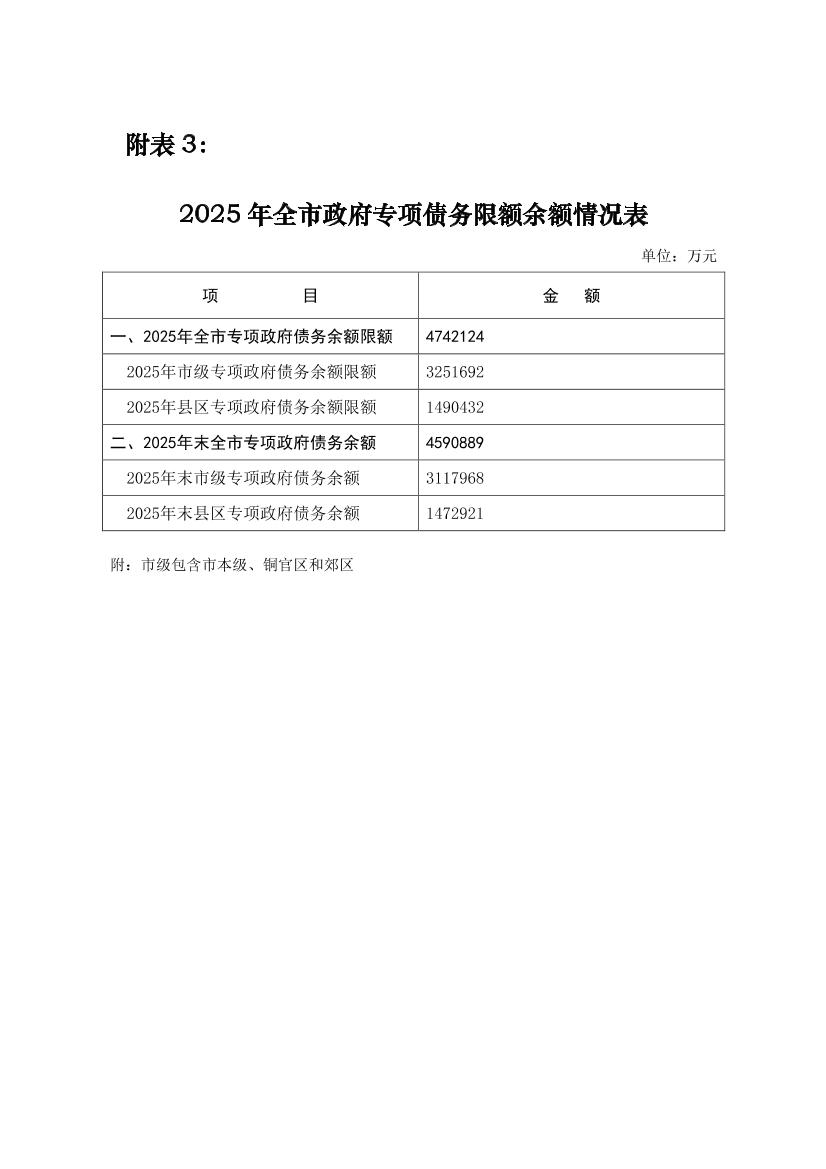 附表3：

2025年全市政府专项债务限额余额情况表

单位：万元

| 项　　目 | 金　额 |
|---|---|
| 一、2025年全市专项政府债务余额限额 | 4742124 |
| 2025年市级专项政府债务余额限额 | 3251692 |
| 2025年县区专项政府债务余额限额 | 1490432 |
| 二、2025年末全市专项政府债务余额 | 4590889 |
| 2025年末市级专项政府债务余额 | 3117968 |
| 2025年末县区专项政府债务余额 | 1472921 |

附：市级包含市本级、铜官区和郊区